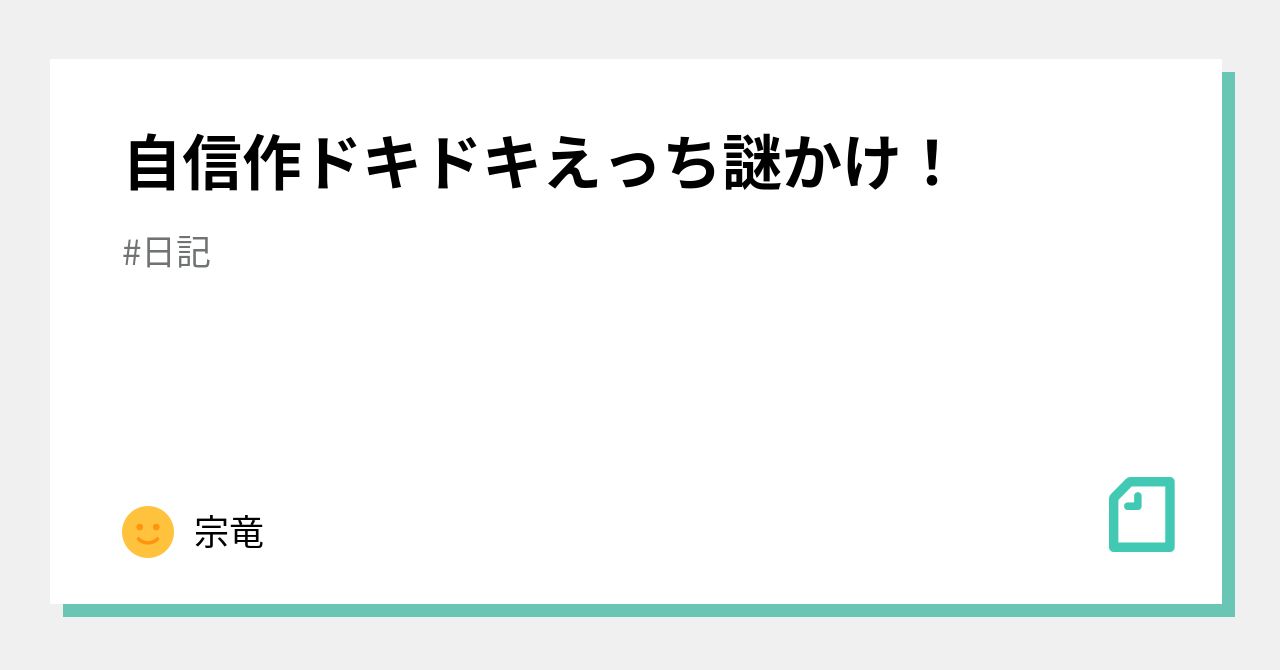 自信作ドキドキえっち謎かけ！

#日記

宗竜